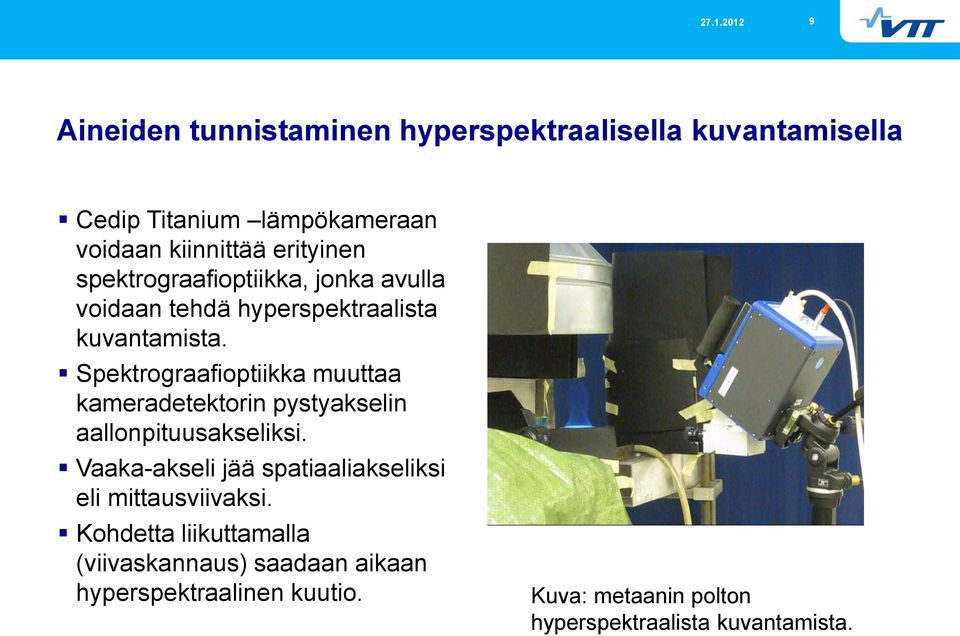 27.1.2012 9

VTT

Aineiden tunnistaminen hyperspektraalisella kuvantamisella

▪ Cedip Titanium –lämpökameraan voidaan kiinnittää erityinen spektrograafioptiikka, jonka avulla voidaan tehdä hyperspektraalista kuvantamista.

▪ Spektrograafioptiikka muuttaa kameradetektorin pystyakselin aallonpituusakseliksi.

▪ Vaaka-akseli jää spatiaaliakseliksi eli mittausviivaksi.

▪ Kohdetta liikuttamalla (viivaskannaus) saadaan aikaan hyperspektraalinen kuutio.

Kuva: metaanin polton hyperspektraalista kuvantamista.